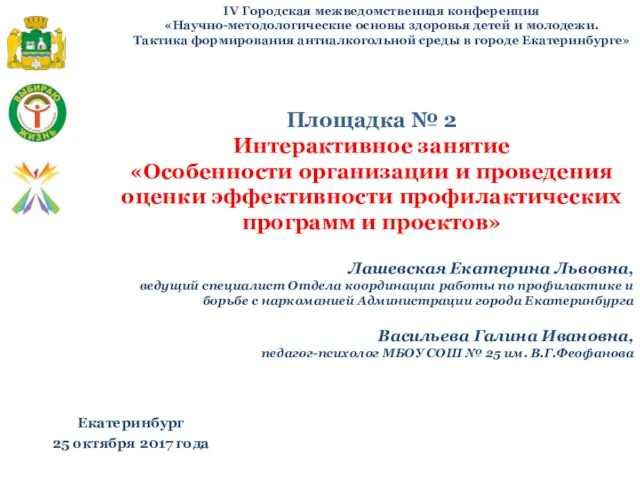 IV Городская межведомственная конференция
«Научно-методологические основы здоровья детей и молодежи.
Тактика формирования антиалкогольной среды в городе Екатеринбурге»

ВЫБИРАЮ ЖИЗНЬ

Площадка № 2
Интерактивное занятие
«Особенности организации и проведения оценки эффективности профилактических программ и проектов»

Лашевская Екатерина Львовна,
ведущий специалист Отдела координации работы по профилактике и борьбе с наркоманией Администрации города Екатеринбурга

Васильева Галина Ивановна,
педагог-психолог МБОУ СОШ № 25 им. В.Г.Феофанова

Екатеринбург
25 октября 2017 года